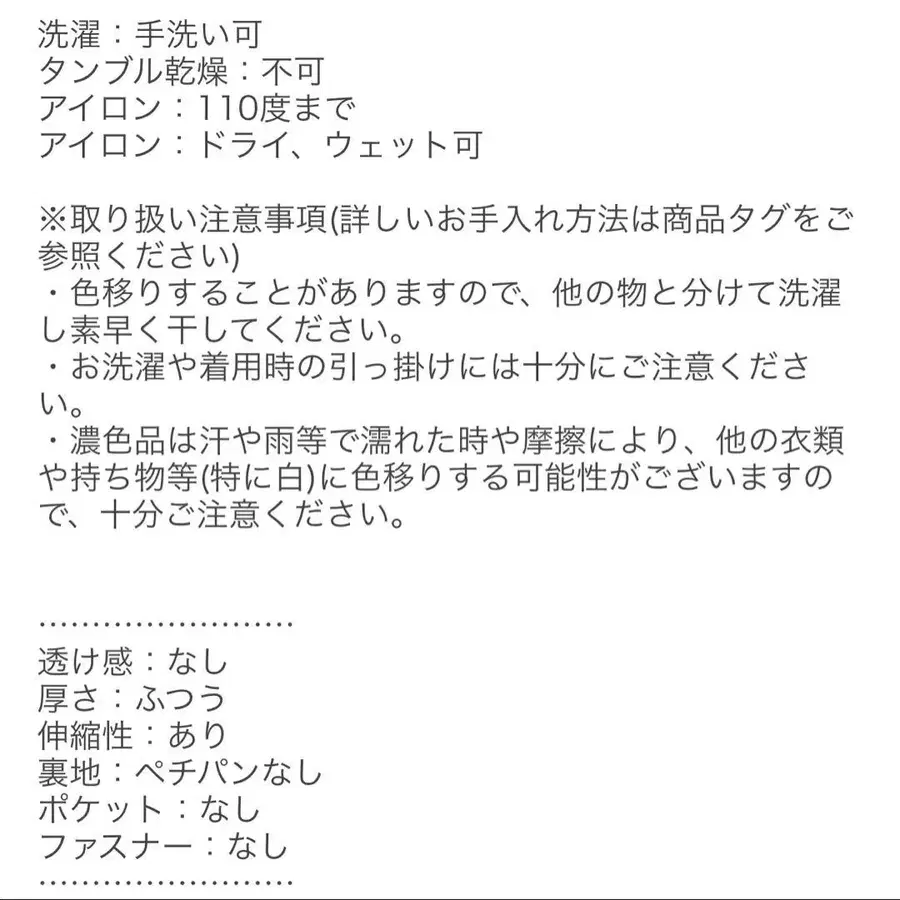 洗濯：手洗い可
タンブル乾燥：不可
アイロン：110度まで
アイロン：ドライ、ウェット可

※取り扱い注意事項(詳しいお手入れ方法は商品タグをご参照ください)
・色移りすることがありますので、他の物と分けて洗濯し素早く干してください。
・お洗濯や着用時の引っ掛けには十分にご注意ください。
・濃色品は汗や雨等で濡れた時や摩擦により、他の衣類や持ち物等(特に白)に色移りする可能性がございますので、十分ご注意ください。

……………………
透け感：なし
厚さ：ふつう
伸縮性：あり
裏地：ペチパンなし
ポケット：なし
ファスナー：なし
……………………